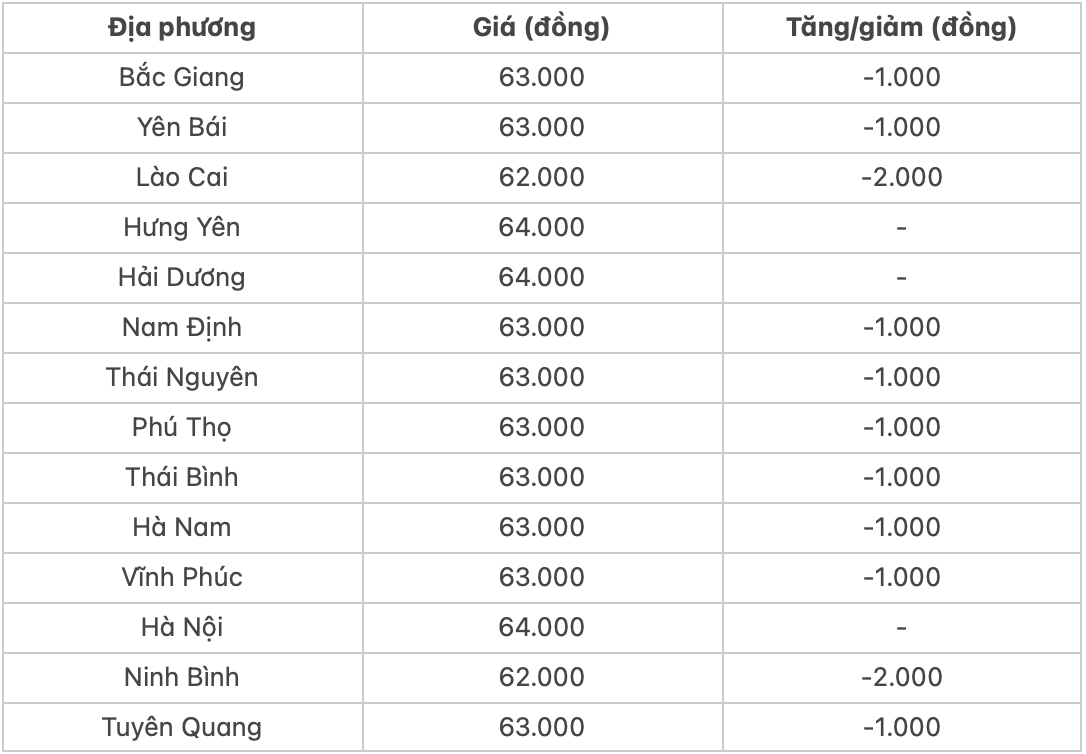 | Địa phương | Giá (đồng) | Tăng/giảm (đồng) |
|---|---|---|
| Bắc Giang | 63.000 | -1.000 |
| Yên Bái | 63.000 | -1.000 |
| Lào Cai | 62.000 | -2.000 |
| Hưng Yên | 64.000 | - |
| Hải Dương | 64.000 | - |
| Nam Định | 63.000 | -1.000 |
| Thái Nguyên | 63.000 | -1.000 |
| Phú Thọ | 63.000 | -1.000 |
| Thái Bình | 63.000 | -1.000 |
| Hà Nam | 63.000 | -1.000 |
| Vĩnh Phúc | 63.000 | -1.000 |
| Hà Nội | 64.000 | - |
| Ninh Bình | 62.000 | -2.000 |
| Tuyên Quang | 63.000 | -1.000 |